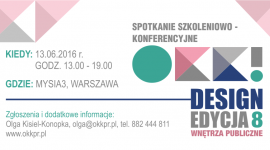 SPOTKANIE SZKOLENIOWO - KONFERENCYJNE

KIEDY: 13.06.2016 r.
GODZ. 13.00 - 19.00

GDZIE: MYSIA3, WARSZAWA

OKK!

DESIGN
EDYCJA 8
WNĘTRZA PUBLICZNE

Zgłoszenia i dodatkowe informacje:
Olga Kisiel-Konopka, olga@okkpr.pl, tel. 882 444 811
www.okkpr.pl